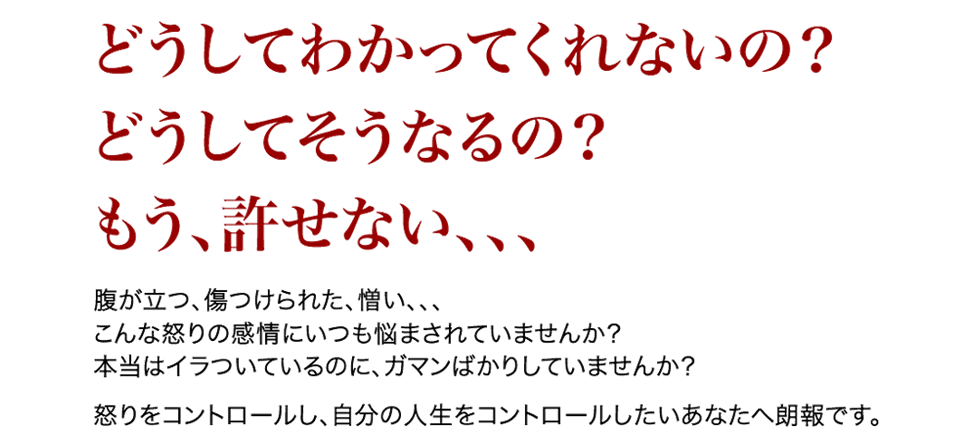 どうしてわかってくれないの？
どうしてそうなるの？
もう、許せない、、、

腹が立つ、傷つけられた、憎い、、、
こんな怒りの感情にいつも悩まされていませんか？
本当はイラついているのに、ガマンばかりしていませんか？

怒りをコントロールし、自分の人生をコントロールしたいあなたへ朗報です。